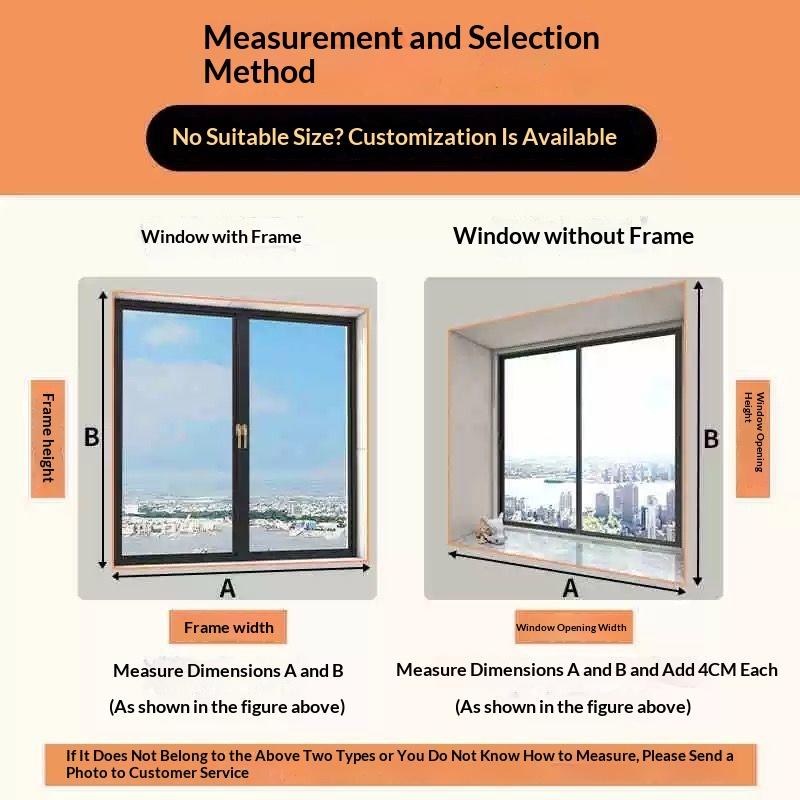 Measurement and Selection Method

No Suitable Size? Customization Is Available

Window with Frame

Frame height

B

A

Frame width

Measure Dimensions A and B

(As shown in the figure above)

Window without Frame

Window Opening Height

B

A

Window Opening Width

Measure Dimensions A and B and Add 4CM Each

(As shown in the figure above)

If It Does Not Belong to the Above Two Types or You Do Not Know How to Measure, Please Send a Photo to Customer Service